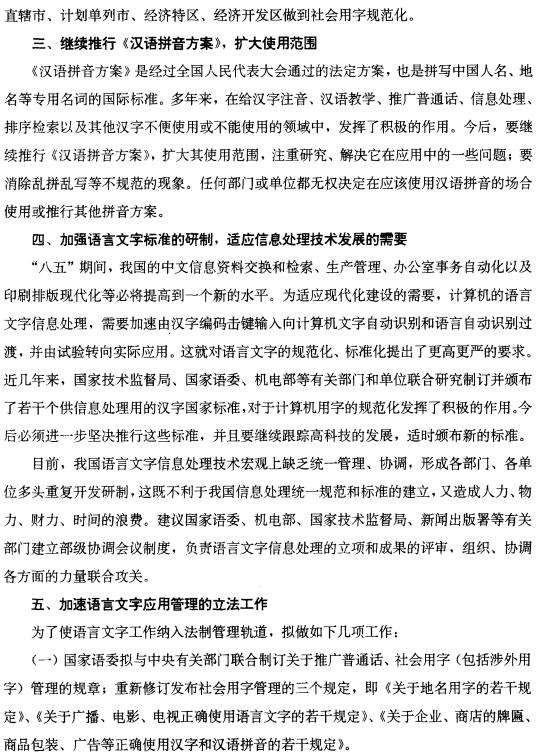 直辖市、计划单列市、经济特区、经济开发区做到社会用字规范化。

三、继续推行《汉语拼音方案》，扩大使用范围

《汉语拼音方案》是经过全国人民代表大会通过的法定方案，也是拼写中国人名、地名等专用名词的国际标准。多年来，在给汉字注音、汉语教学、推广普通话、信息处理、排序检索以及其他汉字不便使用或不能使用的领域中，发挥了积极的作用。今后，要继续推行《汉语拼音方案》，扩大其使用范围，注重研究、解决它在应用中的一些问题；要消除乱拼乱写等不规范的现象。任何部门或单位都无权决定在应该使用汉语拼音的场合使用或推行其他拼音方案。

四、加强语言文字标准的研制，适应信息处理技术发展的需要

“八五”期间，我国的中文信息资料交换和检索、生产管理、办公室事务自动化以及印刷排版现代化等必将提高到一个新的水平。为适应现代化建设的需要，计算机的语言文字信息处理，需要加速由汉字编码击键输入向计算机文字自动识别和语言自动识别过渡，并由试验转向实际应用。这就对语言文字的规范化、标准化提出了更高更严的要求。近几年来，国家技术监督局、国家语委、机电部等有关部门和单位联合研究制订并颁布了若干个供信息处理用的汉字国家标准，对于计算机用字的规范化发挥了积极的作用。今后必须进一步坚决推行这些标准，并且要继续跟踪高科技的发展，适时颁布新的标准。

目前，我国语言文字信息处理技术宏观上缺乏统一管理、协调，形成各部门、各单位多头重复开发研制，这既不利于我国信息处理统一规范和标准的建立，又造成人力、物力、财力、时间的浪费。建议国家语委、机电部、国家技术监督局、新闻出版署等有关部门建立部级协调会议制度，负责语言文字信息处理的立项和成果的评审，组织、协调各方面的力量联合攻关。

五、加速语言文字应用管理的立法工作

为了使语言文字工作纳入法制管理轨道，拟做如下几项工作：

（一）国家语委拟与中央有关部门联合制订关于推广普通话、社会用字（包括涉外用字）管理的规章；重新修订发布社会用字管理的三个规定，即《关于地名用字的若干规定》、《关于广播、电影、电视正确使用语言文字的若干规定》、《关于企业、商店的牌匾、商品包装、广告等正确使用汉字和汉语拼音的若干规定》。